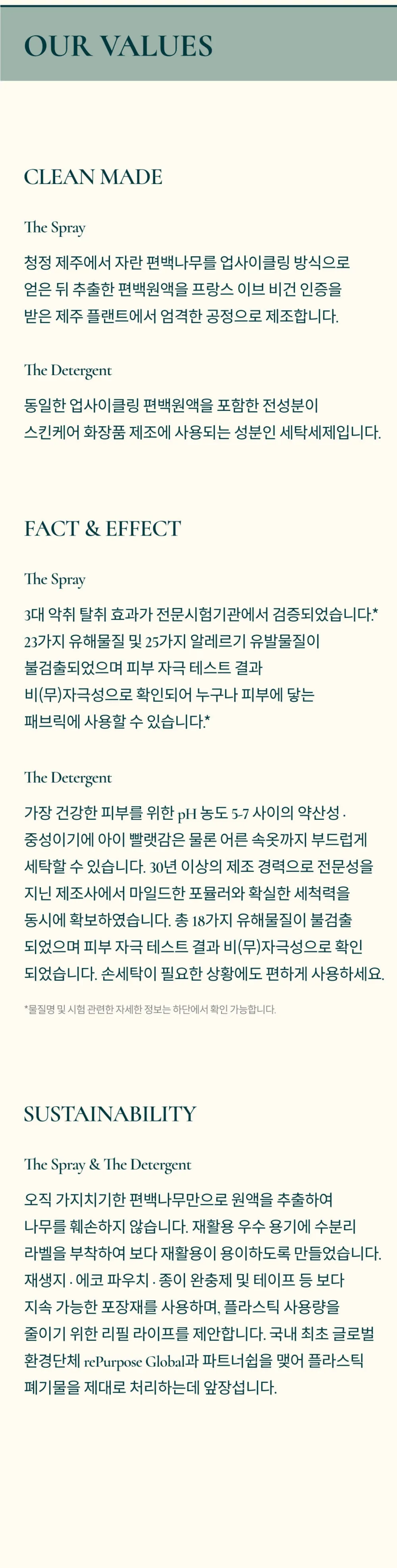 OUR VALUES

CLEAN MADE

The Spray

청정 제주에서 자란 편백나무를 업사이클링 방식으로 얻은 뒤 추출한 편백원액을 프랑스 이브 비건 인증을 받은 제주 플랜트에서 엄격한 공정으로 제조합니다.

The Detergent

동일한 업사이클링 편백원액을 포함한 전성분이 스킨케어 화장품 제조에 사용되는 성분인 세탁세제입니다.

FACT & EFFECT

The Spray

3대 악취 탈취 효과가 전문시험기관에서 검증되었습니다.* 23가지 유해물질 및 25가지 알레르기 유발물질이 불검출되었으며 피부 자극 테스트 결과 비(무)자극성으로 확인되어 누구나 피부에 닿는 패브릭에 사용할 수 있습니다.*

The Detergent

가장 건강한 피부를 위한 pH 농도 5-7 사이의 약산성 · 중성이기에 아이 빨랫감은 물론 어른 속옷까지 부드럽게 세탁할 수 있습니다. 30년 이상의 제조 경력으로 전문성을 지닌 제조사에서 마일드한 포뮬러와 확실한 세척력을 동시에 확보하였습니다. 총 18가지 유해물질이 불검출 되었으며 피부 자극 테스트 결과 비(무)자극성으로 확인 되었습니다. 손세탁이 필요한 상황에도 편하게 사용하세요.

*물질명 및 시험 관련한 자세한 정보는 하단에서 확인 가능합니다.

SUSTAINABILITY

The Spray & The Detergent

오직 가지치기한 편백나무만으로 원액을 추출하여 나무를 훼손하지 않습니다. 재활용 우수 용기에 수분리 라벨을 부착하여 보다 재활용이 용이하도록 만들었습니다. 재생지 · 에코 파우치 · 종이 완충제 및 테이프 등 보다 지속 가능한 포장재를 사용하며, 플라스틱 사용량을 줄이기 위한 리필 라이프를 제안합니다. 국내 최초 글로벌 환경단체 rePurpose Global과 파트너쉽을 맺어 플라스틱 폐기물을 제대로 처리하는데 앞장섭니다.